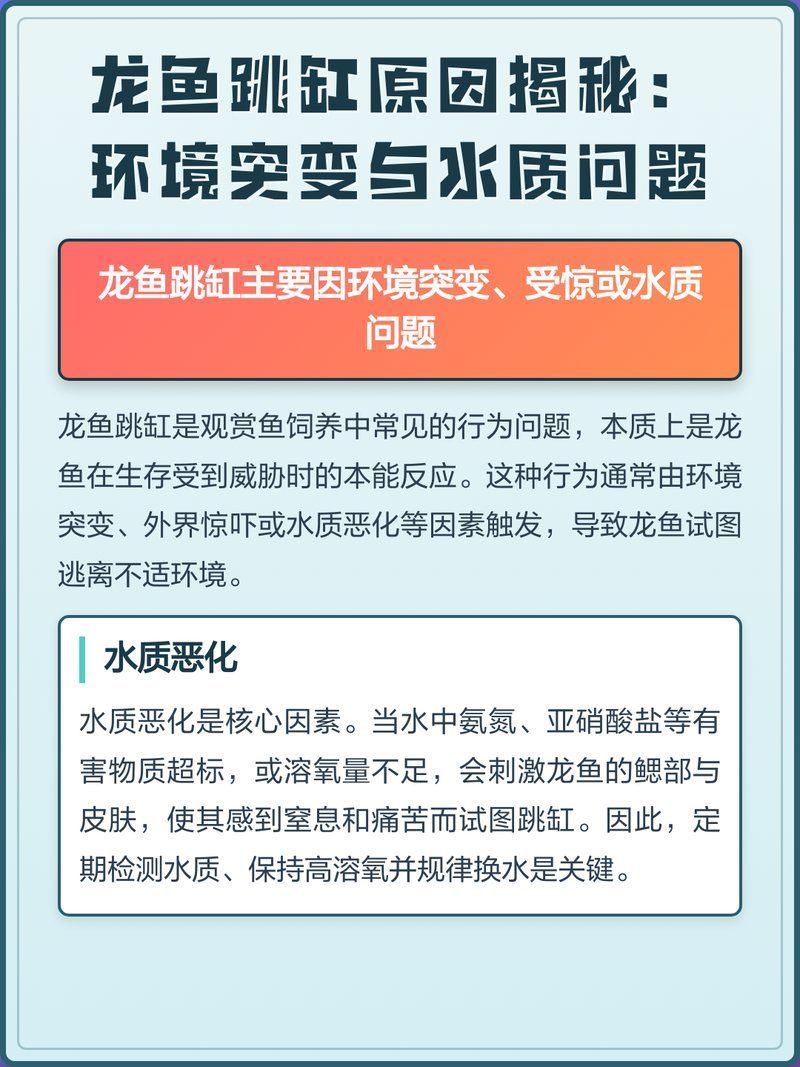 龙鱼跳缸原因揭秘：环境突变与水质问题

龙鱼跳缸主要因环境突变、受惊或水质问题

龙鱼跳缸是观赏鱼饲养中常见的行为问题，本质上是龙鱼在生存受到威胁时的本能反应。这种行为通常由环境突变、外界惊吓或水质恶化等因素触发，导致龙鱼试图逃离不适环境。

水质恶化

水质恶化是核心因素。当水中氨氮、亚硝酸盐等有害物质超标，或溶氧量不足，会刺激龙鱼的鳃部与皮肤，使其感到窒息和痛苦而试图跳缸。因此，定期检测水质、保持高溶氧并规律换水是关键。